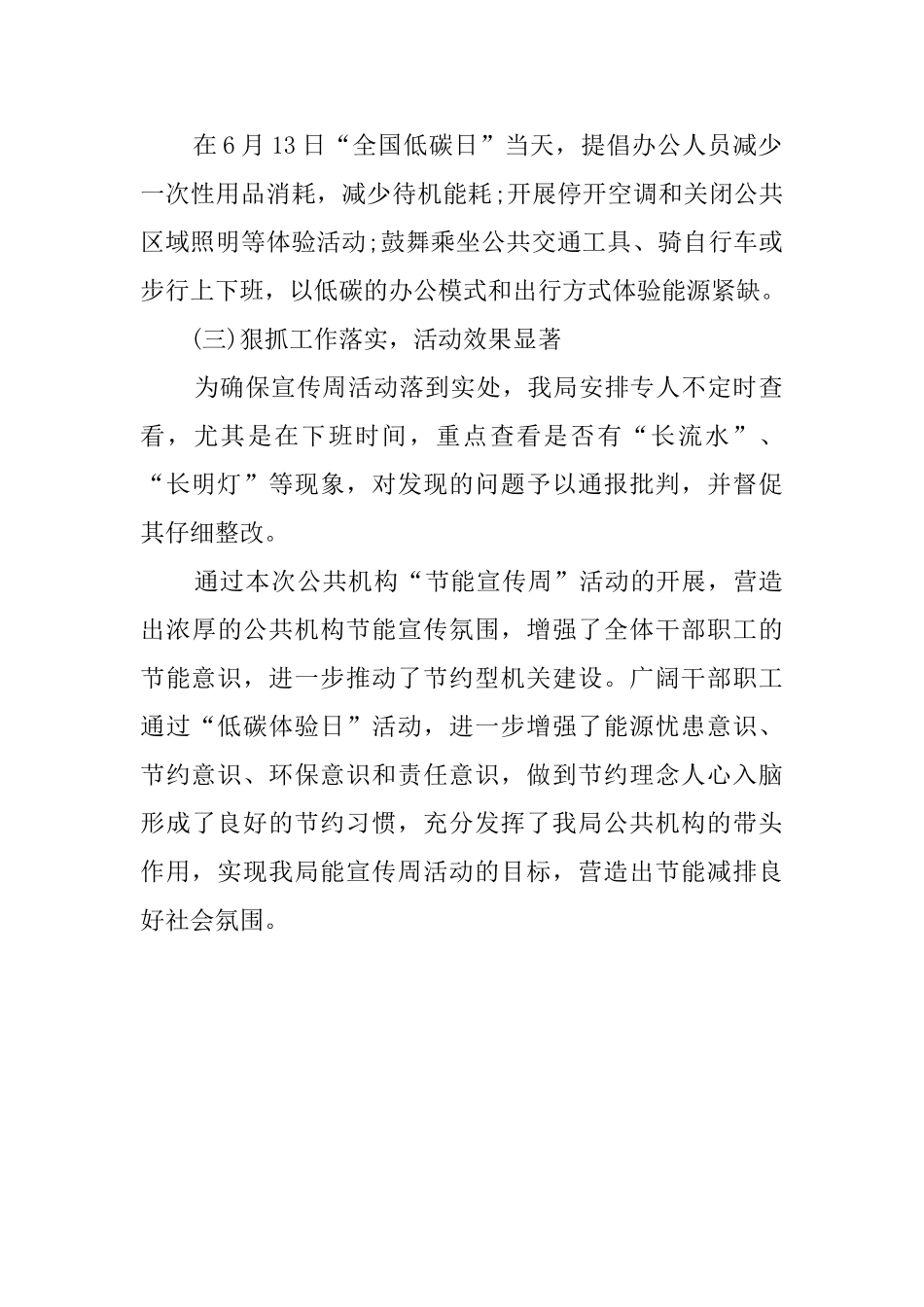 在6月13日“全国低碳日”当天，提倡办公人员减少一次性用品消耗，减少待机能耗;开展停开空调和关闭公共区域照明等体验活动;鼓舞乘坐公共交通工具、骑自行车或步行上下班，以低碳的办公模式和出行方式体验能源紧缺。

(三)狠抓工作落实，活动效果显著

为确保宣传周活动落到实处，我局安排专人不定时查看，尤其是在下班时间，重点查看是否有“长流水”、“长明灯”等现象，对发现的问题予以通报批判，并督促其仔细整改。

通过本次公共机构“节能宣传周”活动的开展，营造出浓厚的公共机构节能宣传氛围，增强了全体干部职工的节能意识，进一步推动了节约型机关建设。广阔干部职工通过“低碳体验日”活动，进一步增强了能源忧患意识、节约意识、环保意识和责任意识，做到节约理念人心入脑形成了良好的节约习惯，充分发挥了我局公共机构的带头作用，实现我局能宣传周活动的目标，营造出节能减排良好社会氛围。